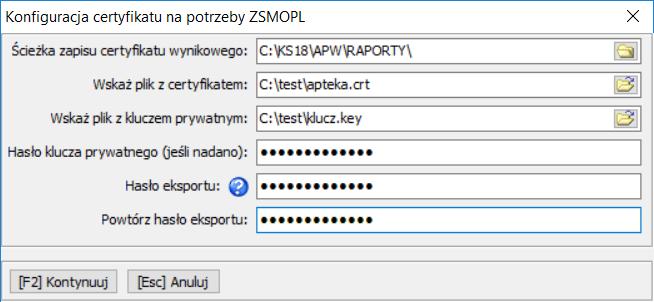 Konfiguracja certyfikatu na potrzeby ZSMOPL

Ścieżka zapisu certyfikatu wynikowego: C:\KS18\APW\RAPORTY\

Wskaż plik z certyfikatem: C:\test\apteka.crt

Wskaż plik z kluczem prywatnym: C:\test\klucz.key

Hasło klucza prywatnego (jeśli nadano): •••••••••••••

Hasło eksportu: •••••••••••••

Powtórz hasło eksportu: •••••••••••••

[F2] Kontynuuj [Esc] Anuluj